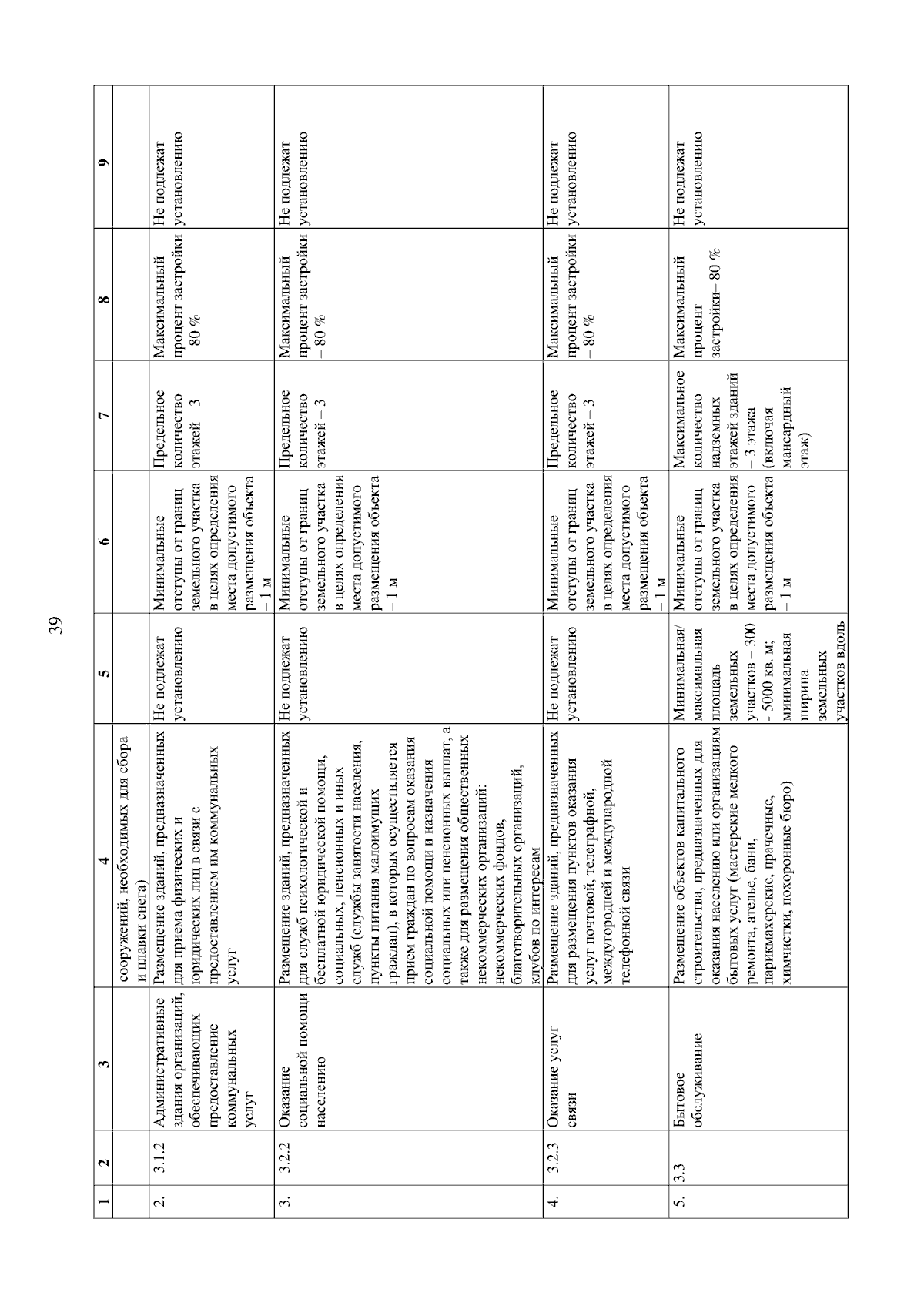 39

| 1 | 2 | 3 | 4 | 5 | 6 | 7 | 8 | 9 |
|---|---|---|---|---|---|---|---|---|
| | | | сооружений, необходимых для сбора и плавки снега) | | | | | |
| 2. | 3.1.2 | Административные здания организаций, обеспечивающих предоставление коммунальных услуг | Размещение зданий, предназначенных для приема физических и юридических лиц в связи с предоставлением им коммунальных услуг | Не подлежат установлению | Минимальные отступы от границ земельного участка в целях определения места допустимого размещения объекта – 1 м | Предельное количество этажей – 3 | Максимальный процент застройки – 80 % | Не подлежат установлению |
| 3. | 3.2.2 | Оказание социальной помощи населению | Размещение зданий, предназначенных для служб психологической и бесплатной юридической помощи, социальных, пенсионных и иных служб (службы занятости населения, пункты питания малоимущих граждан), в которых осуществляется прием граждан по вопросам оказания социальной помощи и назначения социальных или пенсионных выплат, а также для размещения общественных некоммерческих организаций: некоммерческих фондов, благотворительных организаций, клубов по интересам | Не подлежат установлению | Минимальные отступы от границ земельного участка в целях определения места допустимого размещения объекта – 1 м | Предельное количество этажей – 3 | Максимальный процент застройки – 80 % | Не подлежат установлению |
| 4. | 3.2.3 | Оказание услуг связи | Размещение зданий, предназначенных для размещения пунктов оказания услуг почтовой, телеграфной, междугородней и международной телефонной связи | Не подлежат установлению | Минимальные отступы от границ земельного участка в целях определения места допустимого размещения объекта – 1 м | Предельное количество этажей – 3 | Максимальный процент застройки – 80 % | Не подлежат установлению |
| 5. | 3.3 | Бытовое обслуживание | Размещение объектов капитального строительства, предназначенных для оказания населению или организациям бытовых услуг (мастерские мелкого ремонта, ателье, бани, парикмахерские, прачечные, химчистки, похоронные бюро) | Минимальная/ максимальная площадь земельных участков – 300 - 5000 кв. м; минимальная ширина земельных участков вдоль | Минимальные отступы от границ земельного участка в целях определения места допустимого размещения объекта – 1 м | Максимальное количество надземных этажей зданий – 3 этажа (включая мансардный этаж) | Максимальный процент застройки– 80 % | Не подлежат установлению |